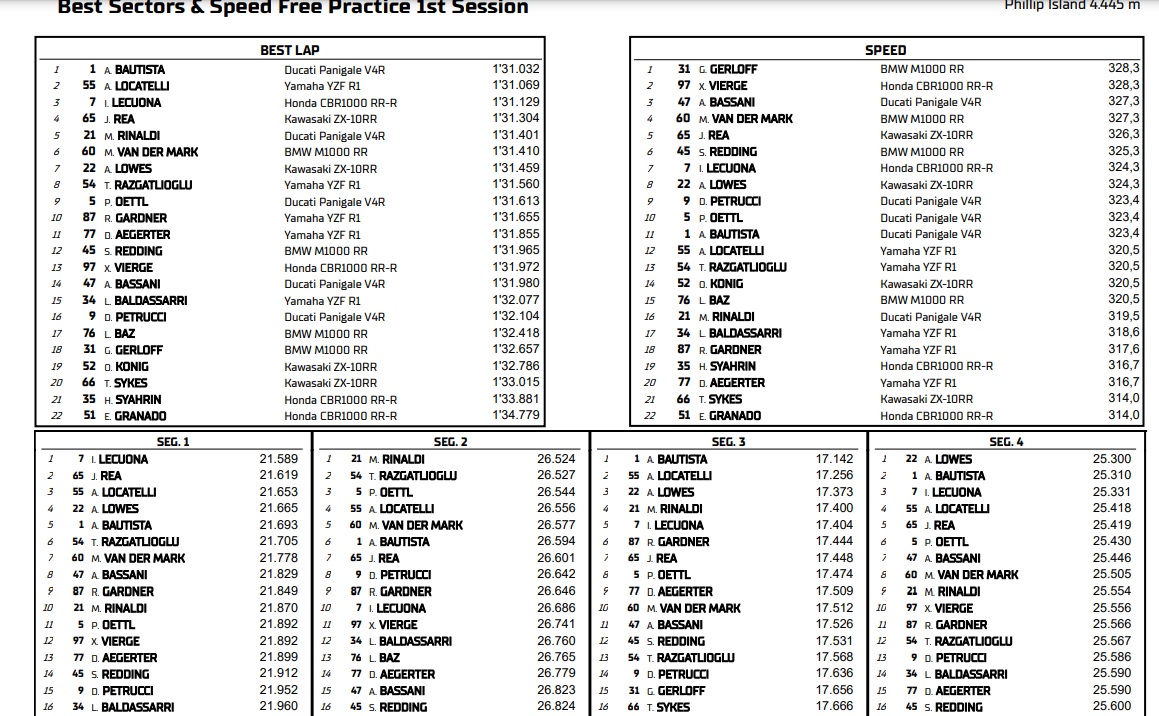 Best Sectors & Speed Free Practice 1st Session

Phillip Island 4.445 m

BEST LAP

| | | | | |
|---|---|---|---|---|
| 1 | 1 | A. BAUTISTA | Ducati Panigale V4R | 1'31.032 |
| 2 | 55 | A. LOCATELLI | Yamaha YZF R1 | 1'31.069 |
| 3 | 7 | I. LECUONA | Honda CBR1000 RR-R | 1'31.129 |
| 4 | 65 | J. REA | Kawasaki ZX-10RR | 1'31.304 |
| 5 | 21 | M. RINALDI | Ducati Panigale V4R | 1'31.401 |
| 6 | 60 | M. VAN DER MARK | BMW M1000 RR | 1'31.410 |
| 7 | 22 | A. LOWES | Kawasaki ZX-10RR | 1'31.459 |
| 8 | 54 | T. RAZGATLIOGLU | Yamaha YZF R1 | 1'31.560 |
| 9 | 5 | P. OETTL | Ducati Panigale V4R | 1'31.613 |
| 10 | 87 | R. GARDNER | Yamaha YZF R1 | 1'31.655 |
| 11 | 77 | D. AEGERTER | Yamaha YZF R1 | 1'31.855 |
| 12 | 45 | S. REDDING | BMW M1000 RR | 1'31.965 |
| 13 | 97 | X. VIERGE | Honda CBR1000 RR-R | 1'31.972 |
| 14 | 47 | A. BASSANI | Ducati Panigale V4R | 1'31.980 |
| 15 | 34 | L. BALDASSARRI | Yamaha YZF R1 | 1'32.077 |
| 16 | 9 | D. PETRUCCI | Ducati Panigale V4R | 1'32.104 |
| 17 | 76 | L. BAZ | BMW M1000 RR | 1'32.418 |
| 18 | 31 | G. GERLOFF | BMW M1000 RR | 1'32.657 |
| 19 | 52 | O. KONIG | Kawasaki ZX-10RR | 1'32.786 |
| 20 | 66 | T. SYKES | Kawasaki ZX-10RR | 1'33.015 |
| 21 | 35 | H. SYAHRIN | Honda CBR1000 RR-R | 1'33.881 |
| 22 | 51 | E. GRANADO | Honda CBR1000 RR-R | 1'34.779 |

SPEED

| | | | | |
|---|---|---|---|---|
| 1 | 31 | G. GERLOFF | BMW M1000 RR | 328,3 |
| 2 | 97 | X. VIERGE | Honda CBR1000 RR-R | 328,3 |
| 3 | 47 | A. BASSANI | Ducati Panigale V4R | 327,3 |
| 4 | 60 | M. VAN DER MARK | BMW M1000 RR | 327,3 |
| 5 | 65 | J. REA | Kawasaki ZX-10RR | 326,3 |
| 6 | 45 | S. REDDING | BMW M1000 RR | 325,3 |
| 7 | 7 | I. LECUONA | Honda CBR1000 RR-R | 324,3 |
| 8 | 22 | A. LOWES | Kawasaki ZX-10RR | 324,3 |
| 9 | 9 | D. PETRUCCI | Ducati Panigale V4R | 323,4 |
| 10 | 5 | P. OETTL | Ducati Panigale V4R | 323,4 |
| 11 | 1 | A. BAUTISTA | Ducati Panigale V4R | 323,4 |
| 12 | 55 | A. LOCATELLI | Yamaha YZF R1 | 320,5 |
| 13 | 54 | T. RAZGATLIOGLU | Yamaha YZF R1 | 320,5 |
| 14 | 52 | O. KONIG | Kawasaki ZX-10RR | 320,5 |
| 15 | 76 | L. BAZ | BMW M1000 RR | 320,5 |
| 16 | 21 | M. RINALDI | Ducati Panigale V4R | 319,5 |
| 17 | 34 | L. BALDASSARRI | Yamaha YZF R1 | 318,6 |
| 18 | 87 | R. GARDNER | Yamaha YZF R1 | 317,6 |
| 19 | 35 | H. SYAHRIN | Honda CBR1000 RR-R | 316,7 |
| 20 | 77 | D. AEGERTER | Yamaha YZF R1 | 316,7 |
| 21 | 66 | T. SYKES | Kawasaki ZX-10RR | 314,0 |
| 22 | 51 | E. GRANADO | Honda CBR1000 RR-R | 314,0 |

SEG. 1

| | | | |
|---|---|---|---|
| 1 | 7 | I. LECUONA | 21.589 |
| 2 | 65 | J. REA | 21.619 |
| 3 | 55 | A. LOCATELLI | 21.653 |
| 4 | 22 | A. LOWES | 21.665 |
| 5 | 1 | A. BAUTISTA | 21.693 |
| 6 | 54 | T. RAZGATLIOGLU | 21.705 |
| 7 | 60 | M. VAN DER MARK | 21.778 |
| 8 | 47 | A. BASSANI | 21.829 |
| 9 | 87 | R. GARDNER | 21.849 |
| 10 | 21 | M. RINALDI | 21.870 |
| 11 | 5 | P. OETTL | 21.892 |
| 12 | 97 | X. VIERGE | 21.892 |
| 13 | 77 | D. AEGERTER | 21.899 |
| 14 | 45 | S. REDDING | 21.912 |
| 15 | 9 | D. PETRUCCI | 21.952 |
| 16 | 34 | L. BALDASSARRI | 21.960 |

SEG. 2

| | | | |
|---|---|---|---|
| 1 | 21 | M. RINALDI | 26.524 |
| 2 | 54 | T. RAZGATLIOGLU | 26.527 |
| 3 | 5 | P. OETTL | 26.544 |
| 4 | 55 | A. LOCATELLI | 26.556 |
| 5 | 60 | M. VAN DER MARK | 26.577 |
| 6 | 1 | A. BAUTISTA | 26.594 |
| 7 | 65 | J. REA | 26.601 |
| 8 | 9 | D. PETRUCCI | 26.642 |
| 9 | 87 | R. GARDNER | 26.646 |
| 10 | 7 | I. LECUONA | 26.686 |
| 11 | 97 | X. VIERGE | 26.741 |
| 12 | 34 | L. BALDASSARRI | 26.760 |
| 13 | 76 | L. BAZ | 26.765 |
| 14 | 77 | D. AEGERTER | 26.779 |
| 15 | 47 | A. BASSANI | 26.823 |
| 16 | 45 | S. REDDING | 26.824 |

SEG. 3

| | | | |
|---|---|---|---|
| 1 | 1 | A. BAUTISTA | 17.142 |
| 2 | 55 | A. LOCATELLI | 17.256 |
| 3 | 22 | A. LOWES | 17.373 |
| 4 | 21 | M. RINALDI | 17.400 |
| 5 | 7 | I. LECUONA | 17.404 |
| 6 | 87 | R. GARDNER | 17.444 |
| 7 | 65 | J. REA | 17.448 |
| 8 | 5 | P. OETTL | 17.474 |
| 9 | 77 | D. AEGERTER | 17.509 |
| 10 | 60 | M. VAN DER MARK | 17.512 |
| 11 | 47 | A. BASSANI | 17.526 |
| 12 | 45 | S. REDDING | 17.531 |
| 13 | 54 | T. RAZGATLIOGLU | 17.568 |
| 14 | 9 | D. PETRUCCI | 17.636 |
| 15 | 31 | G. GERLOFF | 17.656 |
| 16 | 66 | T. SYKES | 17.666 |

SEG. 4

| | | | |
|---|---|---|---|
| 1 | 22 | A. LOWES | 25.300 |
| 2 | 1 | A. BAUTISTA | 25.310 |
| 3 | 7 | I. LECUONA | 25.331 |
| 4 | 55 | A. LOCATELLI | 25.418 |
| 5 | 65 | J. REA | 25.419 |
| 6 | 5 | P. OETTL | 25.430 |
| 7 | 47 | A. BASSANI | 25.446 |
| 8 | 60 | M. VAN DER MARK | 25.505 |
| 9 | 21 | M. RINALDI | 25.554 |
| 10 | 97 | X. VIERGE | 25.556 |
| 11 | 87 | R. GARDNER | 25.566 |
| 12 | 54 | T. RAZGATLIOGLU | 25.567 |
| 13 | 9 | D. PETRUCCI | 25.586 |
| 14 | 34 | L. BALDASSARRI | 25.590 |
| 15 | 77 | D. AEGERTER | 25.590 |
| 16 | 45 | S. REDDING | 25.600 |